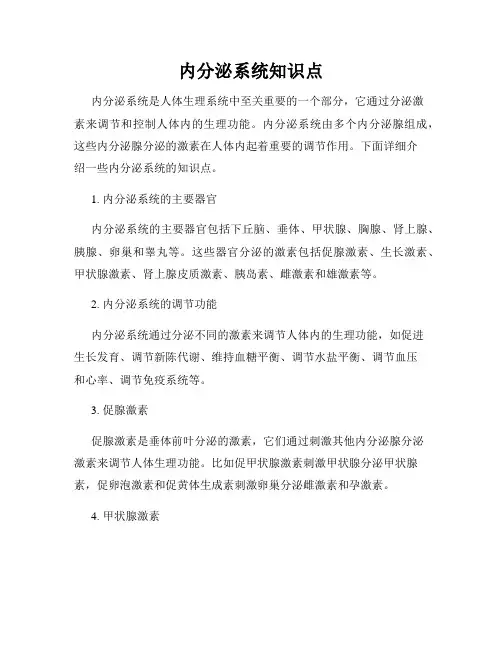 内分泌系统知识点

内分泌系统是人体生理系统中至关重要的一个部分，它通过分泌激素来调节和控制人体内的生理功能。内分泌系统由多个内分泌腺组成，这些内分泌腺分泌的激素在人体内起着重要的调节作用。下面详细介绍一些内分泌系统的知识点。

1. 内分泌系统的主要器官

内分泌系统的主要器官包括下丘脑、垂体、甲状腺、胸腺、肾上腺、胰腺、卵巢和睾丸等。这些器官分泌的激素包括促腺激素、生长激素、甲状腺激素、肾上腺皮质激素、胰岛素、雌激素和雄激素等。

2. 内分泌系统的调节功能

内分泌系统通过分泌不同的激素来调节人体内的生理功能，如促进生长发育、调节新陈代谢、维持血糖平衡、调节水盐平衡、调节血压和心率、调节免疫系统等。

3. 促腺激素

促腺激素是垂体前叶分泌的激素，它们通过刺激其他内分泌腺分泌激素来调节人体生理功能。比如促甲状腺激素刺激甲状腺分泌甲状腺素，促卵泡激素和促黄体生成素刺激卵巢分泌雌激素和孕激素。

4. 甲状腺激素